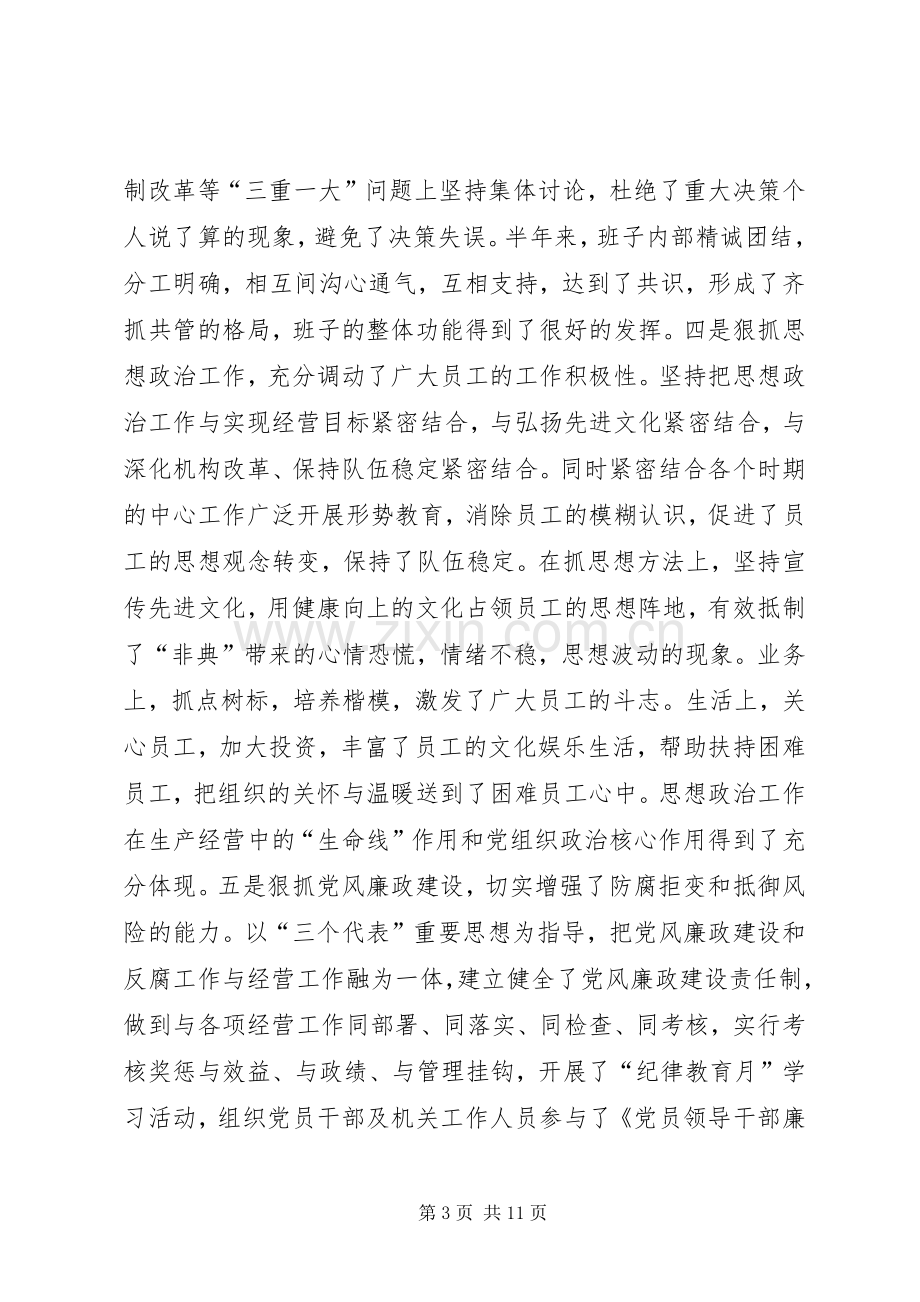 制改革等“三重一大”问题上坚持集体讨论，杜绝了重大决策个人说了算的现象，避免了决策失误。半年来，班子内部精诚团结，分工明确，相互间沟心通气，互相支持，达到了共识，形成了齐抓共管的格局，班子的整体功能得到了很好的发挥。四是狠抓思想政治工作，充分调动了广大员工的工作积极性。坚持把思想政治工作与实现经营目标紧密结合，与弘扬先进文化紧密结合，与深化机构改革、保持队伍稳定紧密结合。同时紧密结合各个时期的中心工作广泛开展形势教育，消除员工的模糊认识，促进了员工的思想观念转变，保持了队伍稳定。在抓思想方法上，坚持宣传先进文化，用健康向上的文化占领员工的思想阵地，有效抵制了“非典”带来的心情恐慌，情绪不稳，思想波动的现象。业务上，抓点树标，培养楷模，激发了广大员工的斗志。生活上，关心员工，加大投资，丰富了员工的文化娱乐生活，帮助扶持困难员工，把组织的关怀与温暖送到了困难员工心中。思想政治工作在生产经营中的“生命线”作用和党组织政治核心作用得到了充分体现。五是狠抓党风廉政建设，切实增强了防腐拒变和抵御风险的能力。以“三个代表”重要思想为指导，把党风廉政建设和反腐工作与经营工作融为一体，建立健全了党风廉政建设责任制，做到与各项经营工作同部署、同落实、同检查、同考核，实行考核奖惩与效益、与政绩、与管理挂钩，开展了“纪律教育月”学习活动，组织党员干部及机关工作人员参与了《党员领导干部廉

第3页 共11页

www.zixin.com.cn